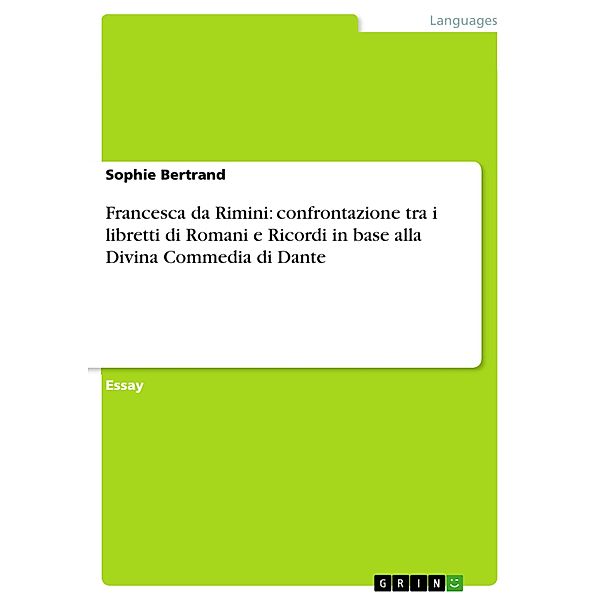 Languages

Sophie Bertrand

Francesca da Rimini: confrontazione tra i libretti di Romani e Ricordi in base alla Divina Commedia di Dante

Essay

GRIN